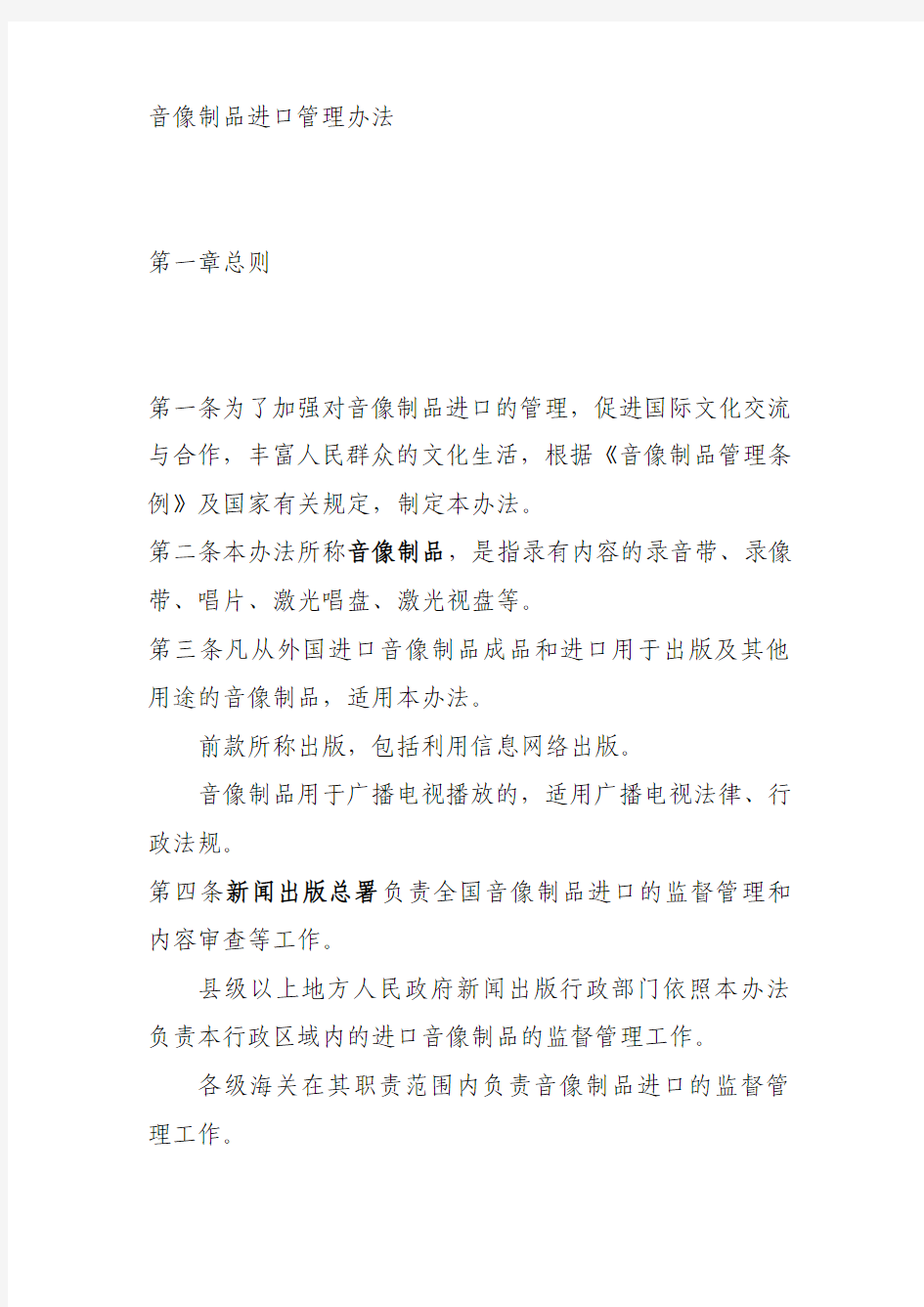 音像制品进口管理办法

第一章总则

第一条为了加强对音像制品进口的管理，促进国际文化交流与合作，丰富人民群众的文化生活，根据《音像制品管理条例》及国家有关规定，制定本办法。

第二条本办法所称音像制品，是指录有内容的录音带、录像带、唱片、激光唱盘、激光视盘等。

第三条凡从外国进口音像制品成品和进口用于出版及其他用途的音像制品，适用本办法。

前款所称出版，包括利用信息网络出版。

音像制品用于广播电视播放的，适用广播电视法律、行政法规。

第四条新闻出版总署负责全国音像制品进口的监督管理和内容审查等工作。

县级以上地方人民政府新闻出版行政部门依照本办法负责本行政区域内的进口音像制品的监督管理工作。

各级海关在其职责范围内负责音像制品进口的监督管理工作。